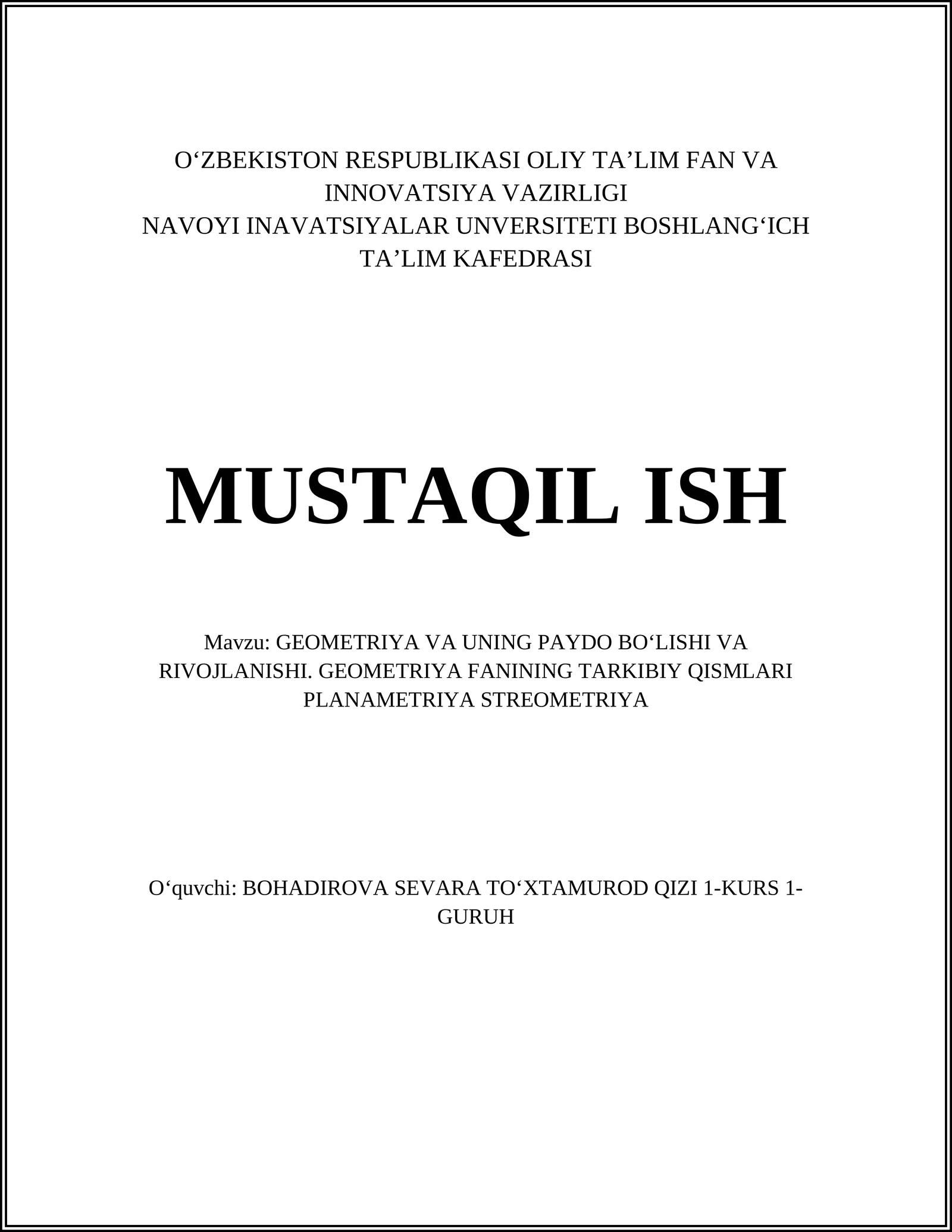 O‘ZBEKISTON RESPUBLIKASI OLIY TA’LIM FAN VA INNOVATSIYA VAZIRLIGI
NAVOYI INAVATSIYALAR UNVERSITETI BOSHLANG‘ICH TA’LIM KAFEDRASI

MUSTAQIL ISH

Mavzu: GEOMETRIYA VA UNING PAYDO BO‘LISHI VA RIVOJLANISHI. GEOMETRIYA FANINING TARKIBIY QISMLARI PLANAMETRIYA STREOMETRIYA

O‘quvchi: BOHADIROVA SEVARA TO‘XTAMUROD QIZI 1-KURS 1-GURUH